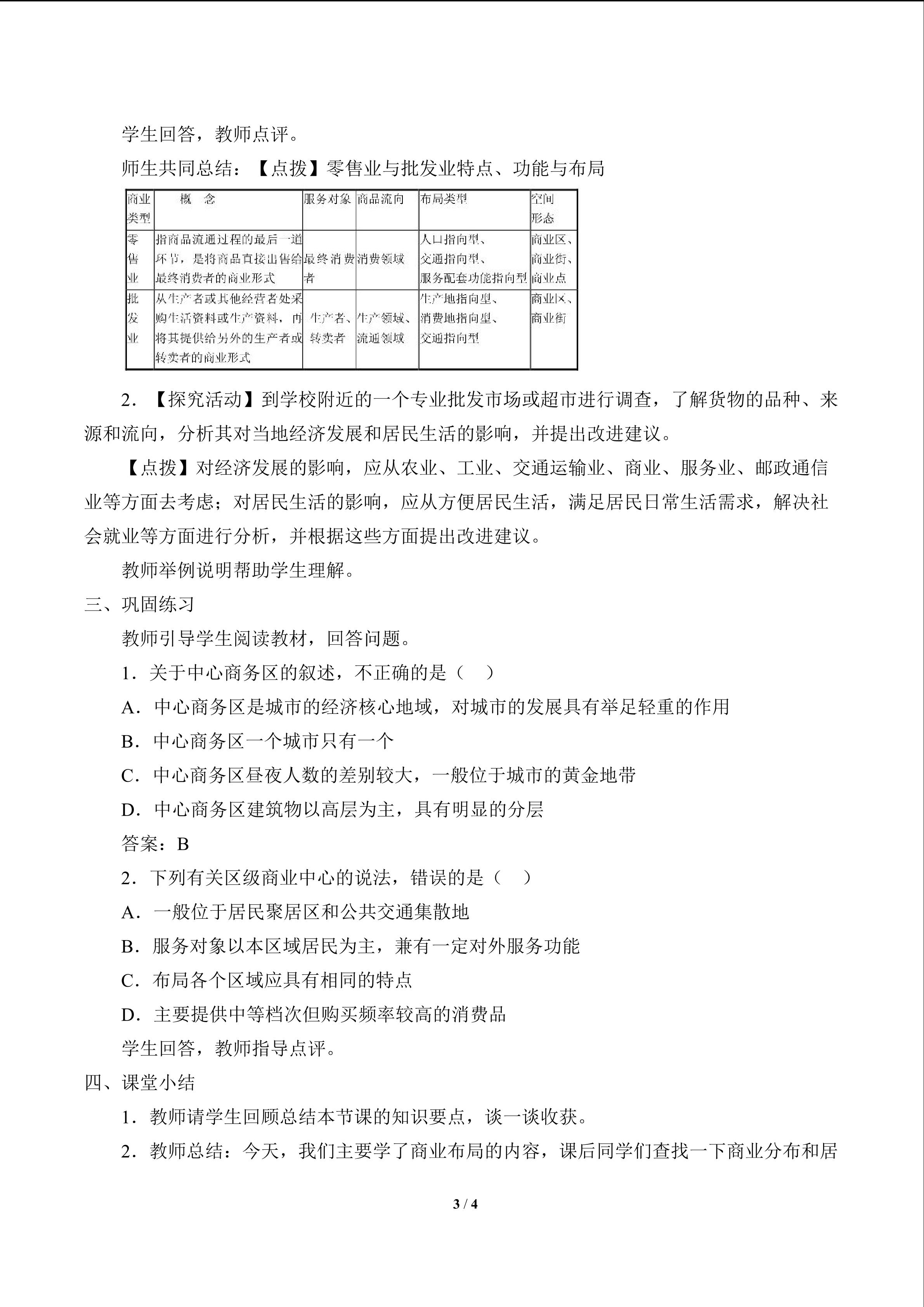 学生回答，教师点评。

师生共同总结：【点拨】零售业与批发业特点、功能与布局

| 商业类型 | 概　念 | 服务对象 | 商品流向 | 布局类型 | 空间形态 |
|---|---|---|---|---|---|
| 零售业 | 指商品流通过程的最后一道环节，是将商品直接出售给最终消费者的商业形式 | 最终消费者 | 消费领域 | 人口指向型、交通指向型、服务配套功能指向型 | 商业区、商业街、商业点 |
| 批发业 | 从生产者或其他经营者处采购生活资料或生产资料，再将其提供给另外的生产者或转卖者的商业形式 | 生产者、转卖者 | 生产领域、流通领域 | 生产地指向型、消费地指向型、交通指向型 | 商业区、商业街 |

2．【探究活动】到学校附近的一个专业批发市场或超市进行调查，了解货物的品种、来源和流向，分析其对当地经济发展和居民生活的影响，并提出改进建议。

【点拨】对经济发展的影响，应从农业、工业、交通运输业、商业、服务业、邮政通信业等方面去考虑；对居民生活的影响，应从方便居民生活，满足居民日常生活需求，解决社会就业等方面进行分析，并根据这些方面提出改进建议。

教师举例说明帮助学生理解。

三、巩固练习

教师引导学生阅读教材，回答问题。

1．关于中心商务区的叙述，不正确的是（　）

A．中心商务区是城市的经济核心地域，对城市的发展具有举足轻重的作用

B．中心商务区一个城市只有一个

C．中心商务区昼夜人数的差别较大，一般位于城市的黄金地带

D．中心商务区建筑物以高层为主，具有明显的分层

答案：B

2．下列有关区级商业中心的说法，错误的是（　）

A．一般位于居民聚居区和公共交通集散地

B．服务对象以本区域居民为主，兼有一定对外服务功能

C．布局各个区域应具有相同的特点

D．主要提供中等档次但购买频率较高的消费品

学生回答，教师指导点评。

四、课堂小结

1．教师请学生回顾总结本节课的知识要点，谈一谈收获。

2．教师总结：今天，我们主要学了商业布局的内容，课后同学们查找一下商业分布和居

3 / 4